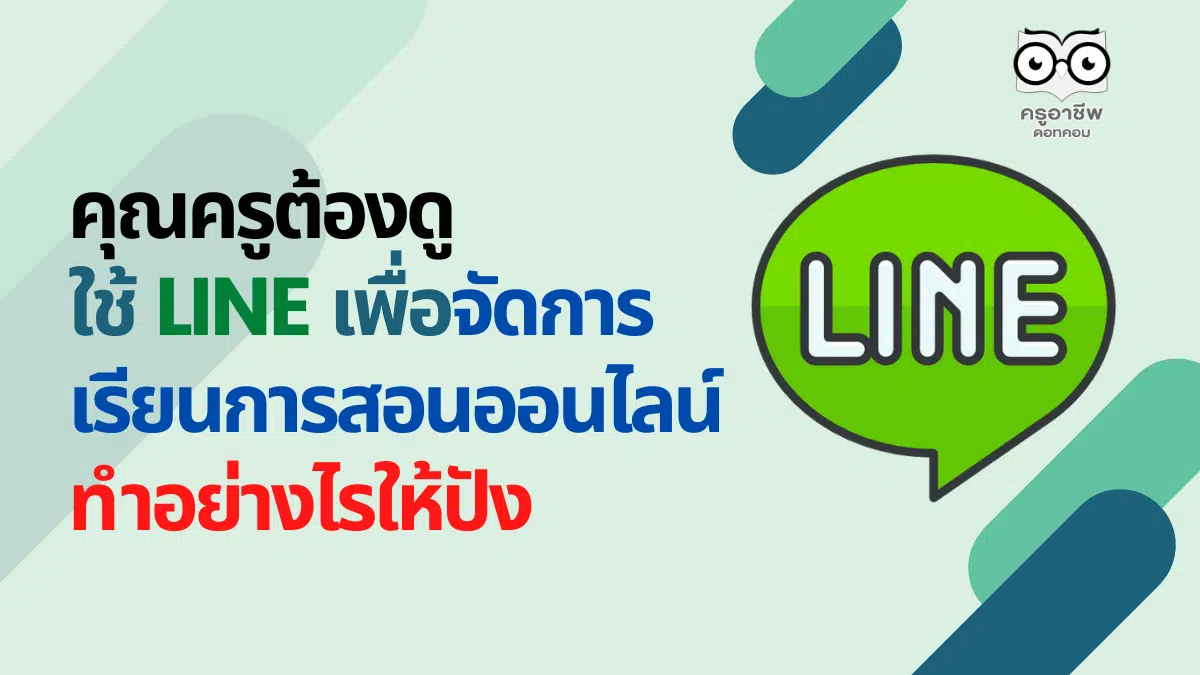 ครูอาชีพ
ดอทคอม

คุณครูต้องดู
ใช้ LINE เพื่อจัดการ
เรียนการสอนออนไลน์
ทำอย่างไรให้ปัง

LINE